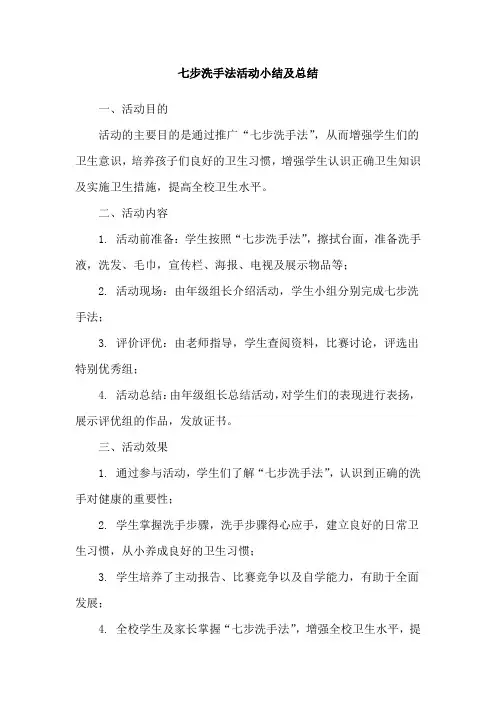 七步洗手法活动小结及总结

一、活动目的

活动的主要目的是通过推广“七步洗手法”，从而增强学生们的卫生意识，培养孩子们良好的卫生习惯，增强学生认识正确卫生知识及实施卫生措施，提高全校卫生水平。

二、活动内容

1. 活动前准备：学生按照“七步洗手法”，擦拭台面，准备洗手液，洗发、毛巾，宣传栏、海报、电视及展示物品等；

2. 活动现场：由年级组长介绍活动，学生小组分别完成七步洗手法；

3. 评价评优：由老师指导，学生查阅资料，比赛讨论，评选出特别优秀组；

4. 活动总结：由年级组长总结活动，对学生们的表现进行表扬，展示评优组的作品，发放证书。

三、活动效果

1. 通过参与活动，学生们了解“七步洗手法”，认识到正确的洗手对健康的重要性；

2. 学生掌握洗手步骤，洗手步骤得心应手，建立良好的日常卫生习惯，从小养成良好的卫生习惯；

3. 学生培养了主动报告、比赛竞争以及自学能力，有助于全面发展；

4. 全校学生及家长掌握“七步洗手法”，增强全校卫生水平，提